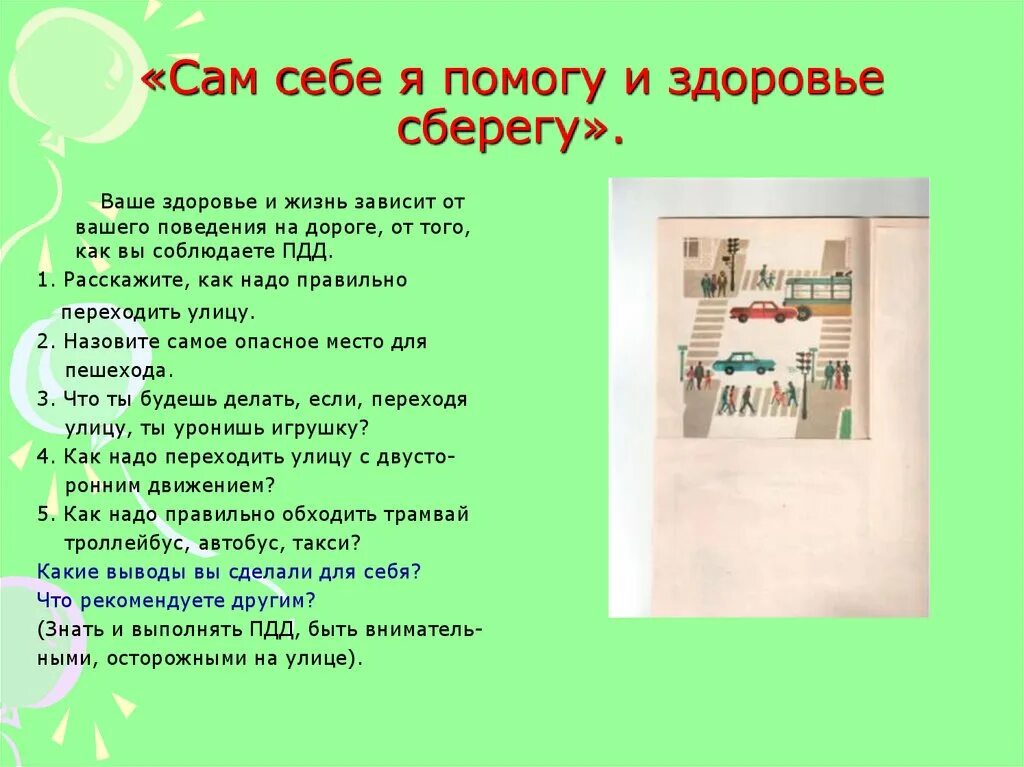 «Сам себе я помогу и здоровье сберегу».

Ваше здоровье и жизнь зависит от вашего поведения на дороге, от того, как вы соблюдаете ПДД.

1. Расскажите, как надо правильно переходить улицу.

2. Назовите самое опасное место для пешехода.

3. Что ты будешь делать, если, переходя улицу, ты уронишь игрушку?

4. Как надо переходить улицу с двусторонним движением?

5. Как надо правильно обходить трамвай троллейбус, автобус, такси?

Какие выводы вы сделали для себя?

Что рекомендуете другим?

(Знать и выполнять ПДД, быть внимательными, осторожными на улице).